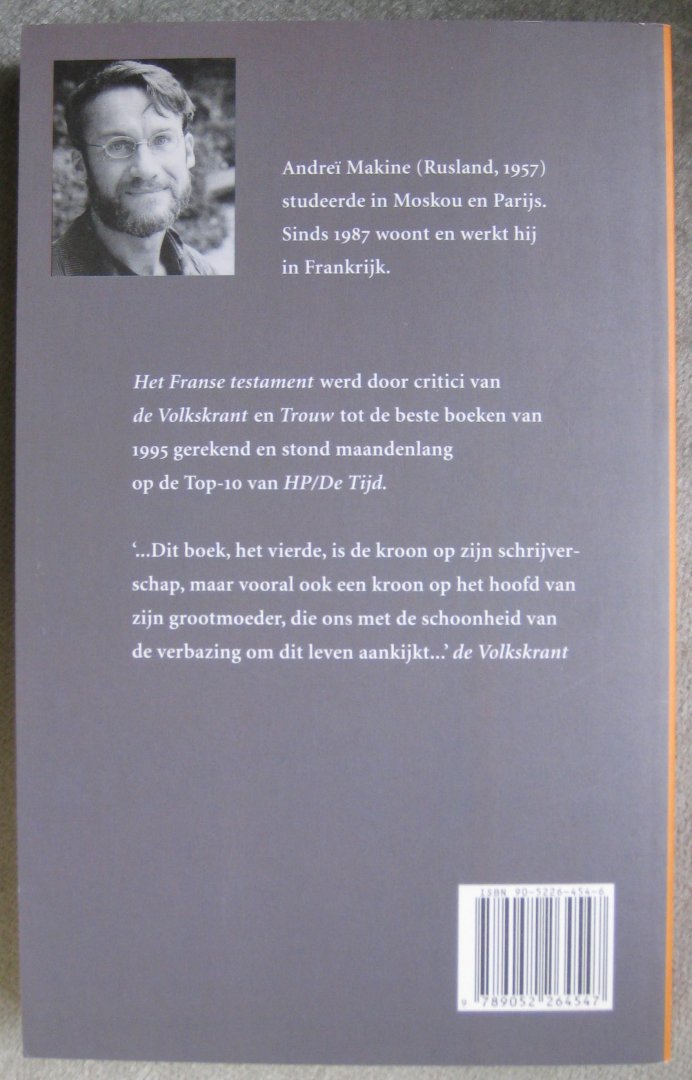 Andreï Makine (Rusland, 1957) studeerde in Moskou en Parijs. Sinds 1987 woont en werkt hij in Frankrijk.

Het Franse testament werd door critici van de Volkskrant en Trouw tot de beste boeken van 1995 gerekend en stond maandenlang op de Top-10 van HP/De Tijd.

'...Dit boek, het vierde, is de kroon op zijn schrijverschap, maar vooral ook een kroon op het hoofd van zijn grootmoeder, die ons met de schoonheid van de verbazing om dit leven aankijkt...' de Volkskrant

ISBN 90-5226-454-6

9 789052 264547